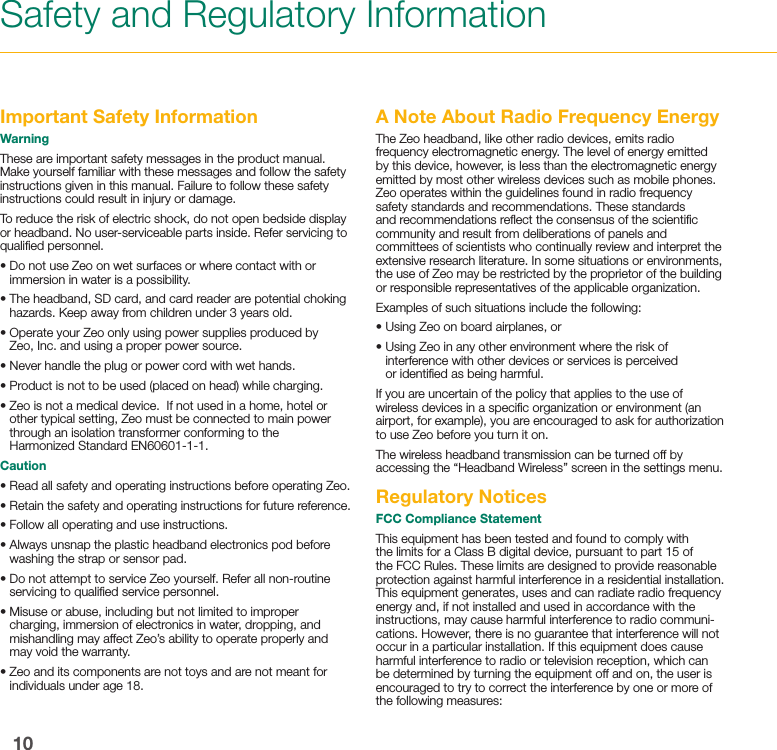 Safety and Regulatory Information

Important Safety Information

Warning

These are important safety messages in the product manual. Make yourself familiar with these messages and follow the safety instructions given in this manual. Failure to follow these safety instructions could result in injury or damage.

To reduce the risk of electric shock, do not open bedside display or headband. No user-serviceable parts inside. Refer servicing to qualified personnel.

• Do not use Zeo on wet surfaces or where contact with or immersion in water is a possibility.

• The headband, SD card, and card reader are potential choking hazards. Keep away from children under 3 years old.

• Operate your Zeo only using power supplies produced by Zeo, Inc. and using a proper power source.

• Never handle the plug or power cord with wet hands.

• Product is not to be used (placed on head) while charging.

• Zeo is not a medical device. If not used in a home, hotel or other typical setting, Zeo must be connected to main power through an isolation transformer conforming to the Harmonized Standard EN60601-1-1.

Caution

• Read all safety and operating instructions before operating Zeo.

• Retain the safety and operating instructions for future reference.

• Follow all operating and use instructions.

• Always unsnap the plastic headband electronics pod before washing the strap or sensor pad.

• Do not attempt to service Zeo yourself. Refer all non-routine servicing to qualified service personnel.

• Misuse or abuse, including but not limited to improper charging, immersion of electronics in water, dropping, and mishandling may affect Zeo's ability to operate properly and may void the warranty.

• Zeo and its components are not toys and are not meant for individuals under age 18.

A Note About Radio Frequency Energy

The Zeo headband, like other radio devices, emits radio frequency electromagnetic energy. The level of energy emitted by this device, however, is less than the electromagnetic energy emitted by most other wireless devices such as mobile phones. Zeo operates within the guidelines found in radio frequency safety standards and recommendations. These standards and recommendations reflect the consensus of the scientific community and result from deliberations of panels and committees of scientists who continually review and interpret the extensive research literature. In some situations or environments, the use of Zeo may be restricted by the proprietor of the building or responsible representatives of the applicable organization.

Examples of such situations include the following:

• Using Zeo on board airplanes, or

• Using Zeo in any other environment where the risk of interference with other devices or services is perceived or identified as being harmful.

If you are uncertain of the policy that applies to the use of wireless devices in a specific organization or environment (an airport, for example), you are encouraged to ask for authorization to use Zeo before you turn it on.

The wireless headband transmission can be turned off by accessing the "Headband Wireless" screen in the settings menu.

Regulatory Notices

FCC Compliance Statement

This equipment has been tested and found to comply with the limits for a Class B digital device, pursuant to part 15 of the FCC Rules. These limits are designed to provide reasonable protection against harmful interference in a residential installation. This equipment generates, uses and can radiate radio frequency energy and, if not installed and used in accordance with the instructions, may cause harmful interference to radio communications. However, there is no guarantee that interference will not occur in a particular installation. If this equipment does cause harmful interference to radio or television reception, which can be determined by turning the equipment off and on, the user is encouraged to try to correct the interference by one or more of the following measures:

10